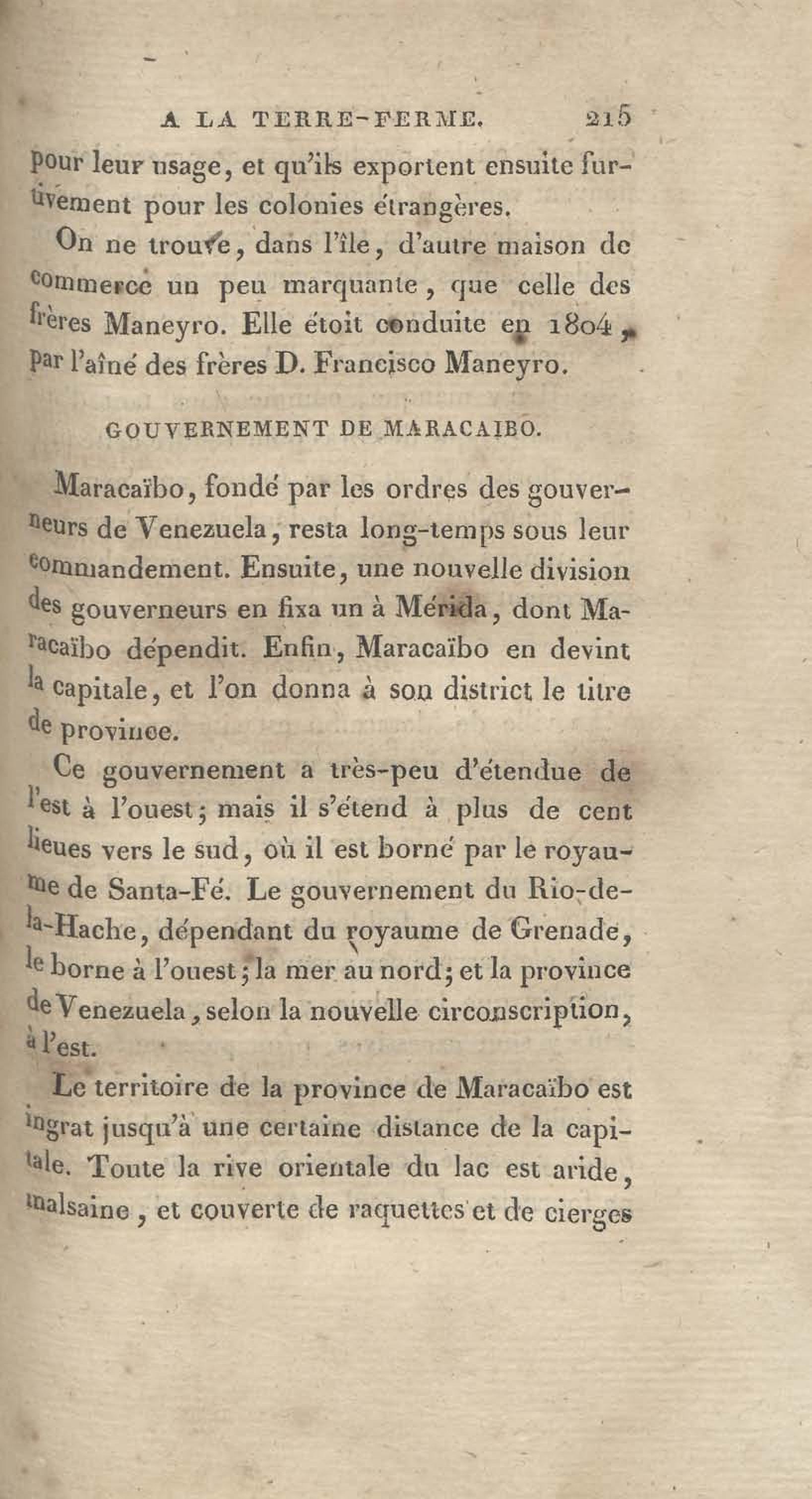 A LA TERRE-FERME. 215

pour leur usage, et qu'ils exportent ensuite furtivement pour les colonies étrangères.

On ne trouve, dans l'île, d'autre maison de commerce un peu marquante, que celle des frères Maneyro. Elle étoit conduite en 1804, par l'aîné des frères D. Francisco Maneyro.

GOUVERNEMENT DE MARACAIBO.

Maracaïbo, fondé par les ordres des gouverneurs de Venezuela, resta long-temps sous leur commandement. Ensuite, une nouvelle division des gouverneurs en fixa un à Mérida, dont Maracaïbo dépendit. Enfin, Maracaïbo en devint la capitale, et l'on donna à son district le titre de province.

Ce gouvernement a très-peu d'étendue de l'est à l'ouest; mais il s'étend à plus de cent lieues vers le sud, où il est borné par le royaume de Santa-Fé. Le gouvernement du Rio-de-la-Hache, dépendant du royaume de Grenade, le borne à l'ouest; la mer au nord; et la province de Venezuela, selon la nouvelle circonscription, à l'est.

Le territoire de la province de Maracaïbo est ingrat jusqu'à une certaine distance de la capitale. Toute la rive orientale du lac est aride, malsaine, et couverte de raquettes et de cierges